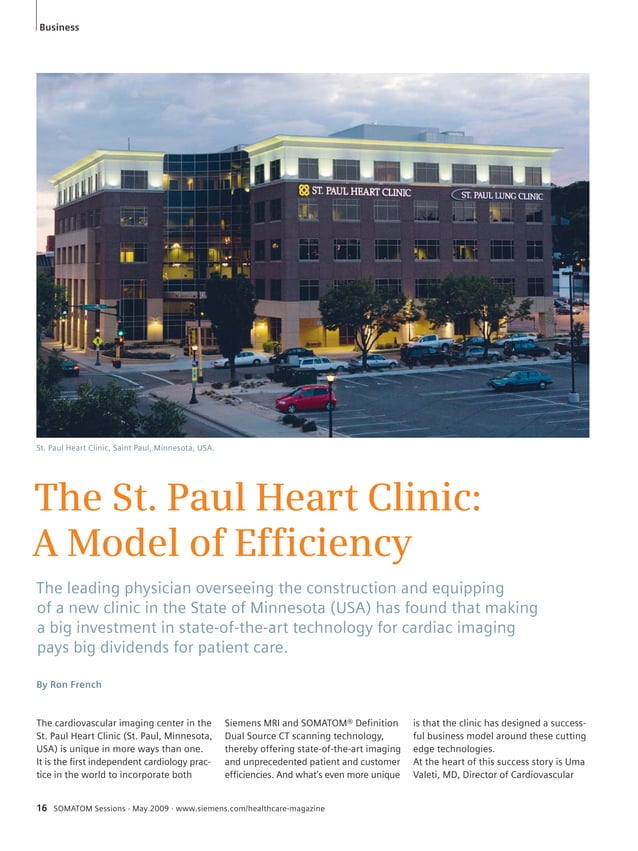 Business

ST. PAUL HEART CLINIC

ST. PAUL LUNG CLINIC

St. Paul Heart Clinic, Saint Paul, Minnesota, USA.

The St. Paul Heart Clinic: A Model of Efficiency

The leading physician overseeing the construction and equipping of a new clinic in the State of Minnesota (USA) has found that making a big investment in state-of-the-art technology for cardiac imaging pays big dividends for patient care.

By Ron French

The cardiovascular imaging center in the St. Paul Heart Clinic (St. Paul, Minnesota, USA) is unique in more ways than one. It is the first independent cardiology practice in the world to incorporate both

Siemens MRI and SOMATOM® Definition Dual Source CT scanning technology, thereby offering state-of-the-art imaging and unprecedented patient and customer efficiencies. And what's even more unique

is that the clinic has designed a successful business model around these cutting edge technologies.
At the heart of this success story is Uma Valeti, MD, Director of Cardiovascular

16 SOMATOM Sessions · May 2009 · www.siemens.com/healthcare-magazine